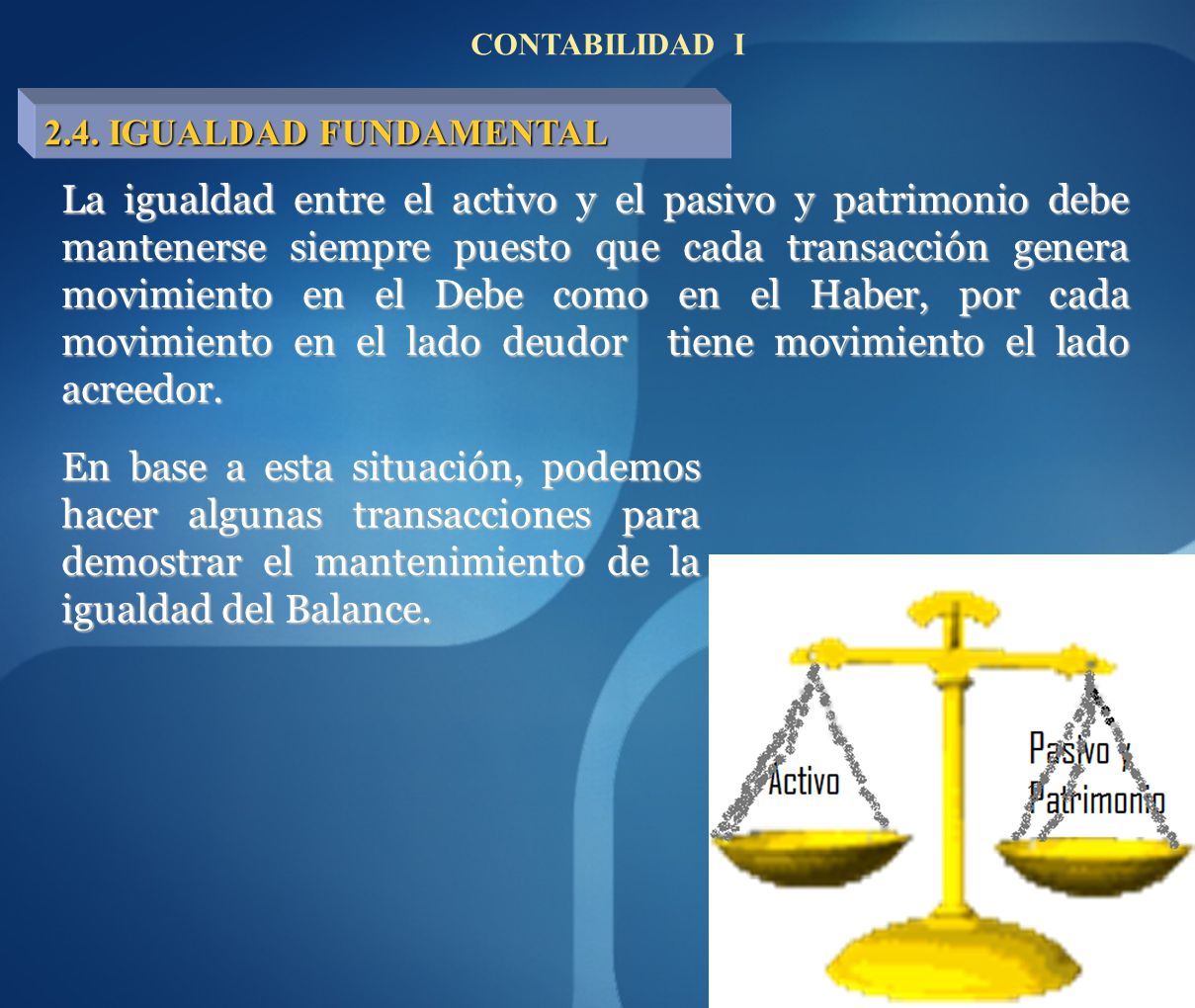 CONTABILIDAD I

2.4. IGUALDAD FUNDAMENTAL

La igualdad entre el activo y el pasivo y patrimonio debe mantenerse siempre puesto que cada transacción genera movimiento en el Debe como en el Haber, por cada movimiento en el lado deudor tiene movimiento el lado acreedor.

En base a esta situación, podemos hacer algunas transacciones para demostrar el mantenimiento de la igualdad del Balance.

Activo

Pasivo y Patrimonio